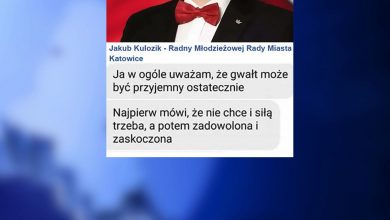 Jakub Kulozik - Radny Młodzieżowej Rady Miasta Katowice

Ja w ogóle uważam, że gwałt może być przyjemny ostatecznie

Najpierw mówi, że nie chce i siłą trzeba, a potem zadowolona i zaskoczona